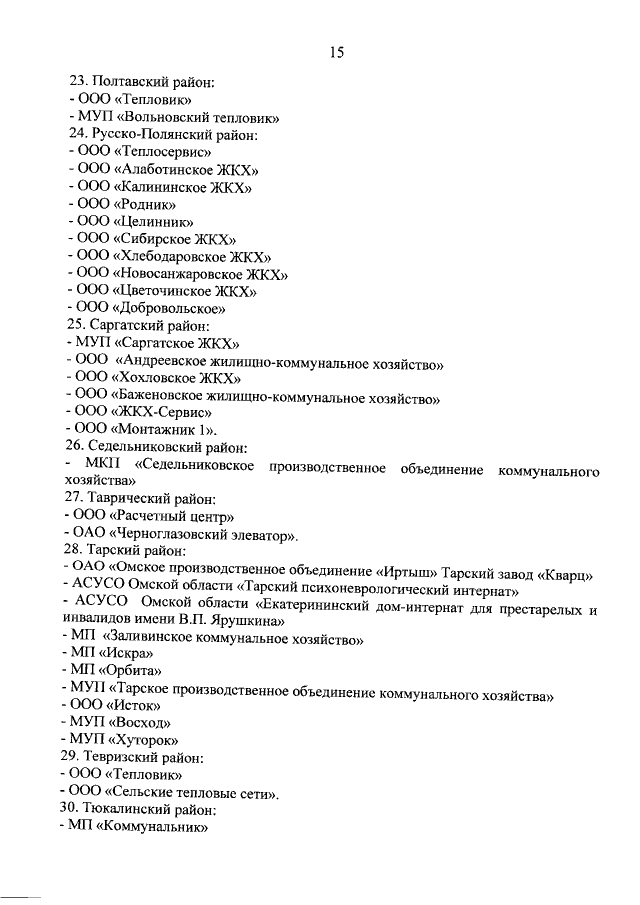 15

23. Полтавский район:
- ООО «Тепловик»
- МУП «Вольновский тепловик»
24. Русско-Полянский район:
- ООО «Теплосервис»
- ООО «Алаботинское ЖКХ»
- ООО «Калининское ЖКХ»
- ООО «Родник»
- ООО «Целинник»
- ООО «Сибирское ЖКХ»
- ООО «Хлебодаровское ЖКХ»
- ООО «Новосанжаровское ЖКХ»
- ООО «Цветочинское ЖКХ»
- ООО «Добровольское»
25. Саргатский район:
- МУП «Саргатское ЖКХ»
- ООО «Андреевское жилищно-коммунальное хозяйство»
- ООО «Хохловское ЖКХ»
- ООО «Баженовское жилищно-коммунальное хозяйство»
- ООО «ЖКХ-Сервис»
- ООО «Монтажник 1».
26. Седельниковский район:
- МКП «Седельниковское производственное объединение коммунального хозяйства»
27. Таврический район:
- ООО «Расчетный центр»
- ОАО «Черноглазовский элеватор».
28. Тарский район:
- ОАО «Омское производственное объединение «Иртыш» Тарский завод «Кварц»
- АСУСО Омской области «Тарский психоневрологический интернат»
- АСУСО Омской области «Екатерининский дом-интернат для престарелых и инвалидов имени В.П. Ярушкина»
- МП «Заливинское коммунальное хозяйство»
- МП «Искра»
- МП «Орбита»
- МУП «Тарское производственное объединение коммунального хозяйства»
- ООО «Исток»
- МУП «Восход»
- МУП «Хуторок»
29. Тевризский район:
- ООО «Тепловик»
- ООО «Сельские тепловые сети».
30. Тюкалинский район:
- МП «Коммунальник»